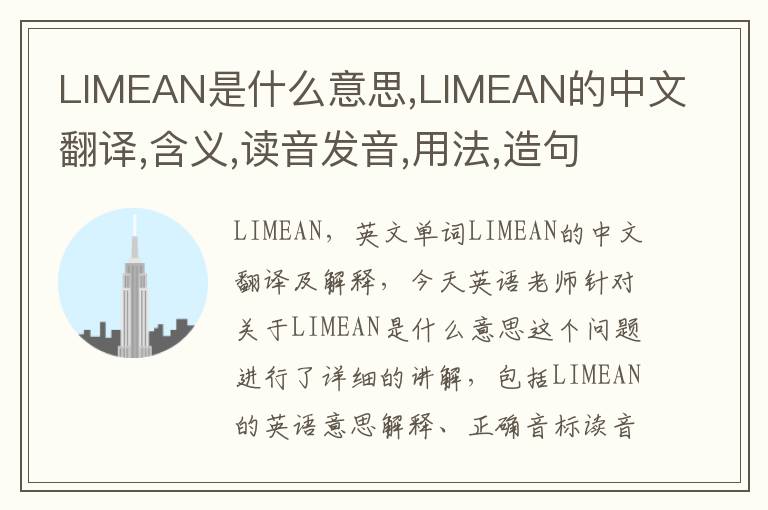 LIMEAN是什么意思,LIMEAN的中文翻译,含义,读音发音,用法,造句

LIMEAN，英文单词LIMEAN的中文翻译及解释，今天英语老师针对关于LIMEAN是什么意思这个问题进行了详细的讲解，包括LIMEAN的英语意思解释、正确音标读音